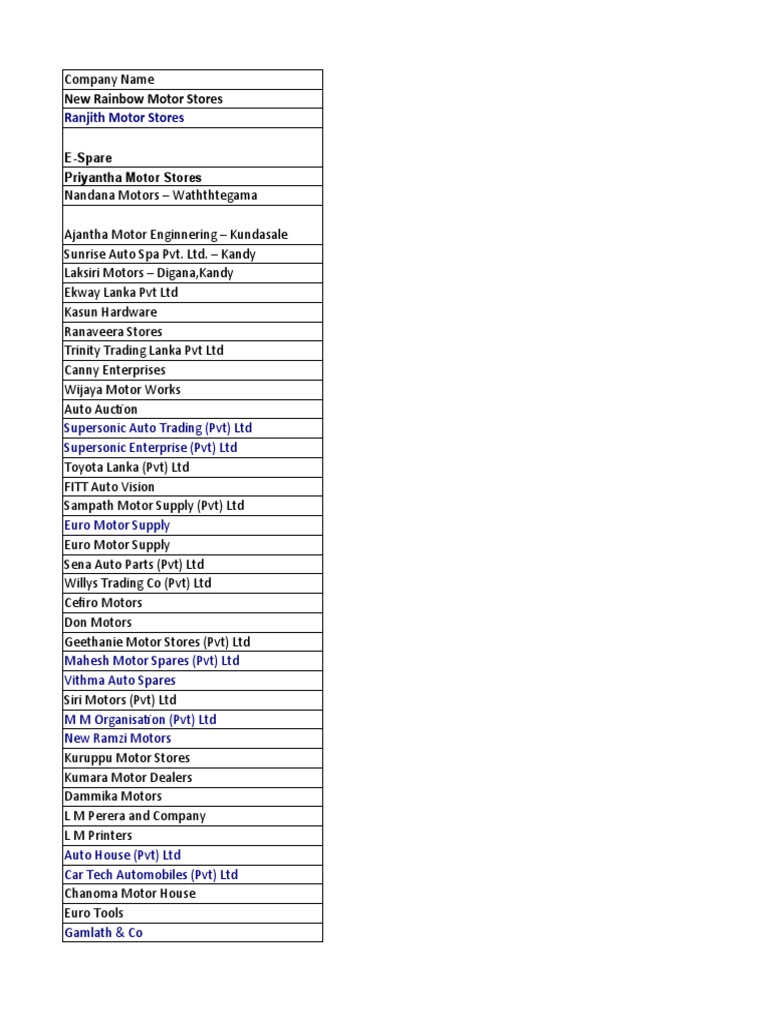 | Company Name |
|---|
| New Rainbow Motor Stores |
| Ranjith Motor Stores |
| E-Spare |
| Priyantha Motor Stores |
| Nandana Motors – Waththtegama |
| Ajantha Motor Enginnering – Kundasale |
| Sunrise Auto Spa Pvt. Ltd. – Kandy |
| Laksiri Motors – Digana,Kandy |
| Ekway Lanka Pvt Ltd |
| Kasun Hardware |
| Ranaveera Stores |
| Trinity Trading Lanka Pvt Ltd |
| Canny Enterprises |
| Wijaya Motor Works |
| Auto Auction |
| Supersonic Auto Trading (Pvt) Ltd |
| Supersonic Enterprise (Pvt) Ltd |
| Toyota Lanka (Pvt) Ltd |
| FITT Auto Vision |
| Sampath Motor Supply (Pvt) Ltd |
| Euro Motor Supply |
| Euro Motor Supply |
| Sena Auto Parts (Pvt) Ltd |
| Willys Trading Co (Pvt) Ltd |
| Cefiro Motors |
| Don Motors |
| Geethanie Motor Stores (Pvt) Ltd |
| Mahesh Motor Spares (Pvt) Ltd |
| Vithma Auto Spares |
| Siri Motors (Pvt) Ltd |
| M M Organisation (Pvt) Ltd |
| New Ramzi Motors |
| Kuruppu Motor Stores |
| Kumara Motor Dealers |
| Dammika Motors |
| L M Perera and Company |
| L M Printers |
| Auto House (Pvt) Ltd |
| Car Tech Automobiles (Pvt) Ltd |
| Chanoma Motor House |
| Euro Tools |
| Gamlath & Co |